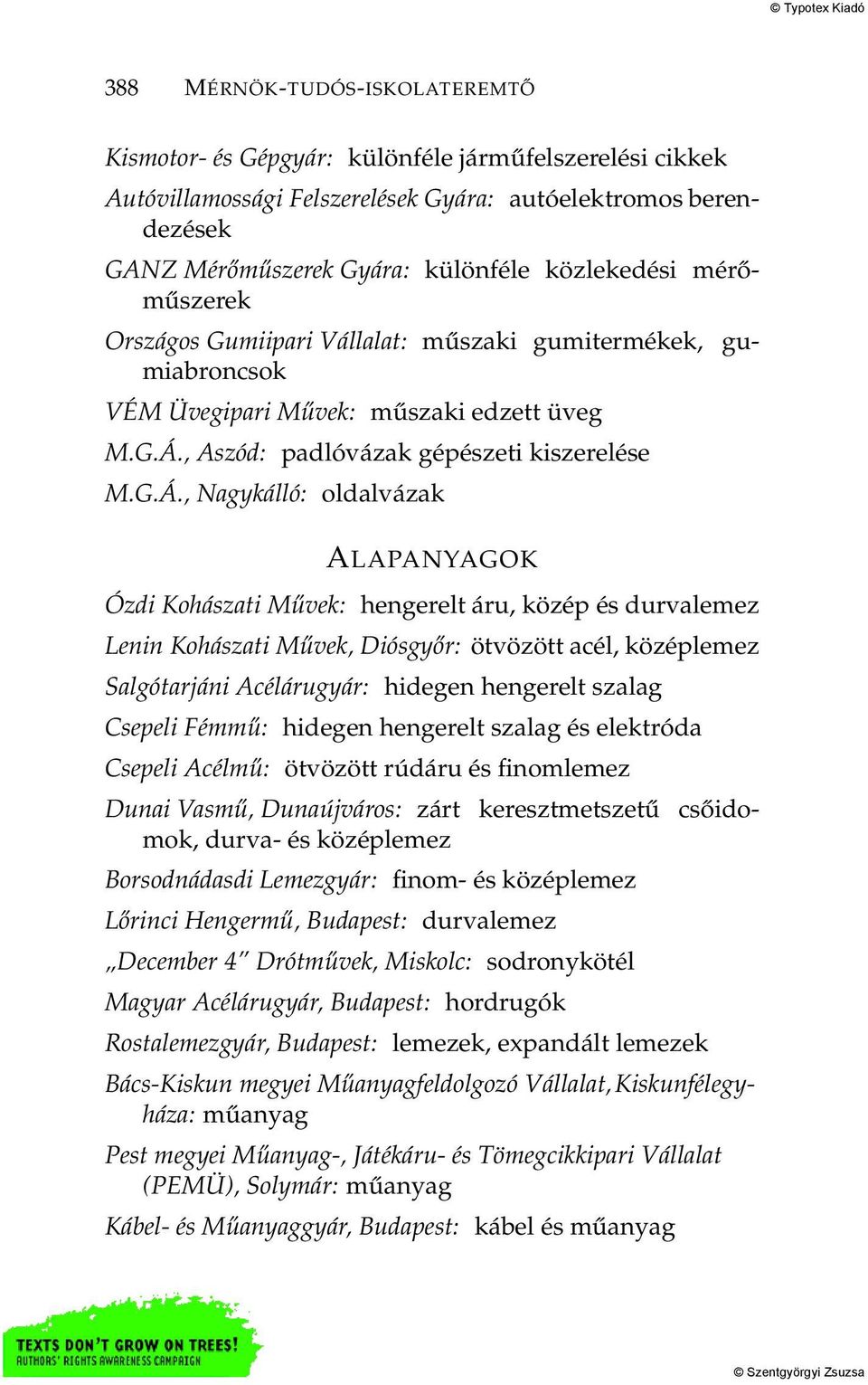 © Typotex Kiadó

388 MÉRNÖK-TUDÓS-ISKOLATEREMTŐ

Kismotor- és Gépgyár: különféle járműfelszerelési cikkek

Autóvillamossági Felszerelések Gyára: autóelektromos berendezések

GANZ Mérőműszerek Gyára: különféle közlekedési mérőműszerek

Országos Gumiipari Vállalat: műszaki gumitermékek, gumiabroncsok

VÉM Üvegipari Művek: műszaki edzett üveg

M.G.Á., Aszód: padlóvázak gépészeti kiszerelése

M.G.Á., Nagykálló: oldalvázak

ALAPANYAGOK

Ózdi Kohászati Művek: hengerelt áru, közép és durvalemez

Lenin Kohászati Művek, Diósgyőr: ötvözött acél, középlemez

Salgótarjáni Acélárugyár: hidegen hengerelt szalag

Csepeli Fémmű: hidegen hengerelt szalag és elektróda

Csepeli Acélmű: ötvözött rúdáru és finomlemez

Dunai Vasmű, Dunaújváros: zárt keresztmetszetű csőidomok, durva- és középlemez

Borsodnádasdi Lemezgyár: finom- és középlemez

Lőrinci Hengermű, Budapest: durvalemez

„December 4" Drótművek, Miskolc: sodronykötél

Magyar Acélárugyár, Budapest: hordrugók

Rostalemezgyár, Budapest: lemezek, expandált lemezek

Bács-Kiskun megyei Műanyagfeldolgozó Vállalat, Kiskunfélegyháza: műanyag

Pest megyei Műanyag-, Játékáru- és Tömegcikkipari Vállalat (PEMÜ), Solymár: műanyag

Kábel- és Műanyaggyár, Budapest: kábel és műanyag

TEXTS DON'T GROW ON TREES!
AUTHORS' RIGHTS AWARENESS CAMPAIGN

© Szentgyörgyi Zsuzsa